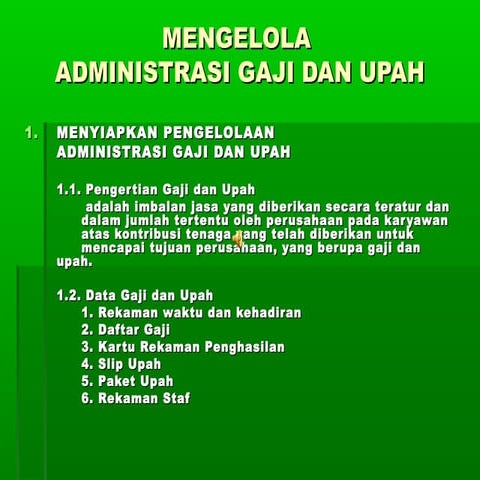 MENGELOLA
ADMINISTRASI GAJI DAN UPAH

1. MENYIAPKAN PENGELOLAAN ADMINISTRASI GAJI DAN UPAH

1.1. Pengertian Gaji dan Upah
adalah imbalan jasa yang diberikan secara teratur dan dalam jumlah tertentu oleh perusahaan pada karyawan atas kontribusi tenaga yang telah diberikan untuk mencapai tujuan perusahaan, yang berupa gaji dan upah.

1.2. Data Gaji dan Upah
1. Rekaman waktu dan kehadiran
2. Daftar Gaji
3. Kartu Rekaman Penghasilan
4. Slip Upah
5. Paket Upah
6. Rekaman Staf